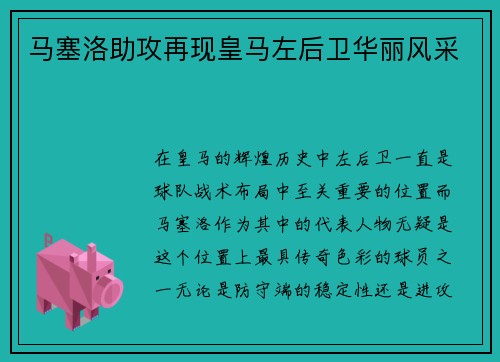 马塞洛助攻再现皇马左后卫华丽风采

在皇马的辉煌历史中左后卫一直是球队战术布局中至关重要的位置而马塞洛作为其中的代表人物无疑是这个位置上最具传奇色彩的球员之一无论是防守端的稳定性还是进攻